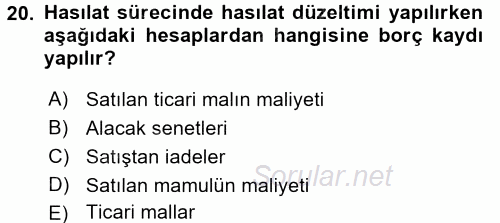 20. Hasılat sürecinde hasılat düzeltimi yapılırken aşağıdaki hesaplardan hangisine borç kaydı yapılır?

A) Satılan ticari malın maliyeti
B) Alacak senetleri
C) Satıştan iadeler
D) Satılan mamulün maliyeti
E) Ticari mallar

Sorular.net